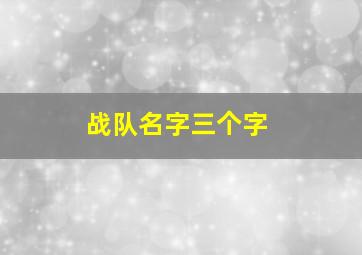 战队名字三个字